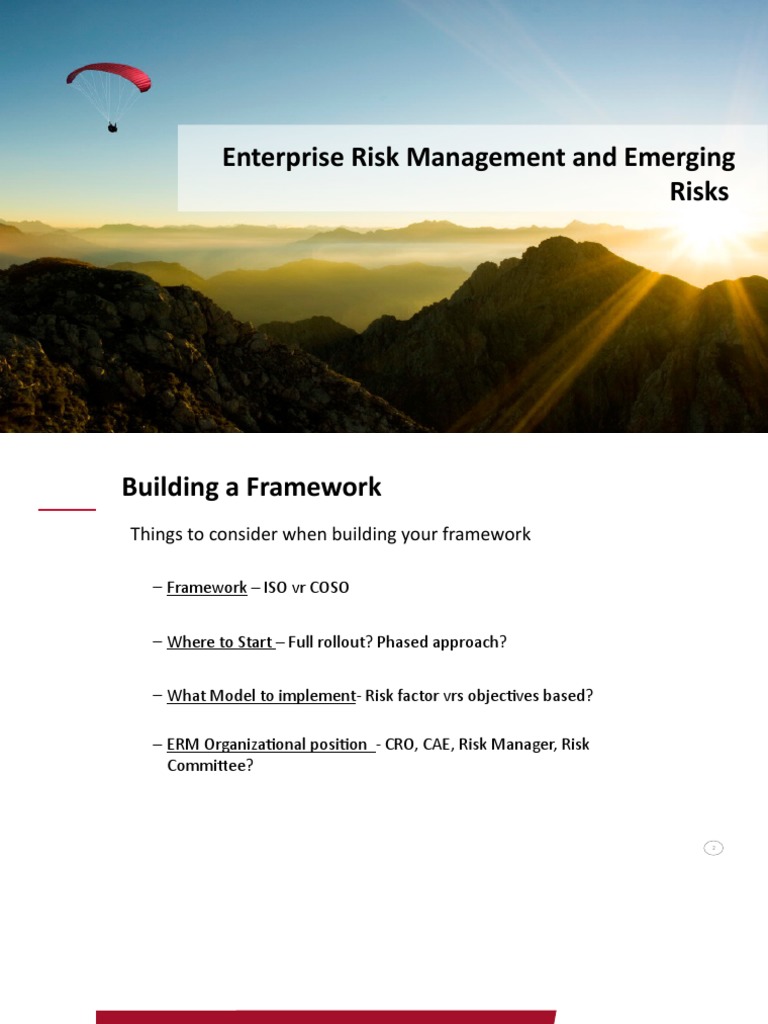 Enterprise Risk Management and Emerging Risks

Building a Framework

Things to consider when building your framework

– Framework – ISO vr COSO

– Where to Start – Full rollout? Phased approach?

– What Model to implement- Risk factor vrs objectives based?

– ERM Organizational position - CRO, CAE, Risk Manager, Risk Committee?

2